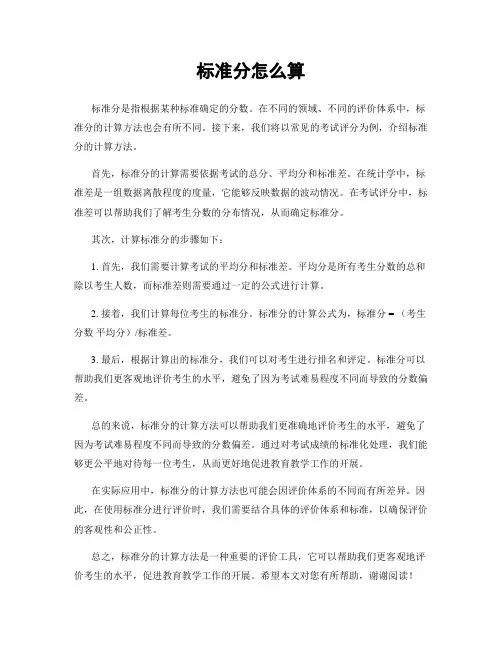 标准分怎么算

标准分是指根据某种标准确定的分数。在不同的领域、不同的评价体系中，标准分的计算方法也会有所不同。接下来，我们将以常见的考试评分为例，介绍标准分的计算方法。

首先，标准分的计算需要依据考试的总分、平均分和标准差。在统计学中，标准差是一组数据离散程度的度量，它能够反映数据的波动情况。在考试评分中，标准差可以帮助我们了解考生分数的分布情况，从而确定标准分。

其次，计算标准分的步骤如下：

1. 首先，我们需要计算考试的平均分和标准差。平均分是所有考生分数的总和除以考生人数，而标准差则需要通过一定的公式进行计算。

2. 接着，我们计算每位考生的标准分。标准分的计算公式为，标准分 =（考生分数 平均分）/标准差。

3. 最后，根据计算出的标准分，我们可以对考生进行排名和评定。标准分可以帮助我们更客观地评价考生的水平，避免了因为考试难易程度不同而导致的分数偏差。

总的来说，标准分的计算方法可以帮助我们更准确地评价考生的水平，避免了因为考试难易程度不同而导致的分数偏差。通过对考试成绩的标准化处理，我们能够更公平地对待每一位考生，从而更好地促进教育教学工作的开展。

在实际应用中，标准分的计算方法也可能会因评价体系的不同而有所差异。因此，在使用标准分进行评价时，我们需要结合具体的评价体系和标准，以确保评价的客观性和公正性。

总之，标准分的计算方法是一种重要的评价工具，它可以帮助我们更客观地评价考生的水平，促进教育教学工作的开展。希望本文对您有所帮助，谢谢阅读！